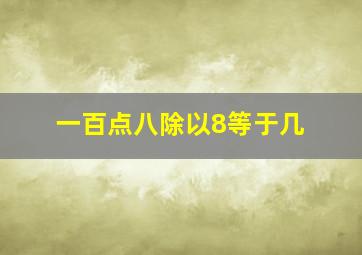 一百点八除以8等于几